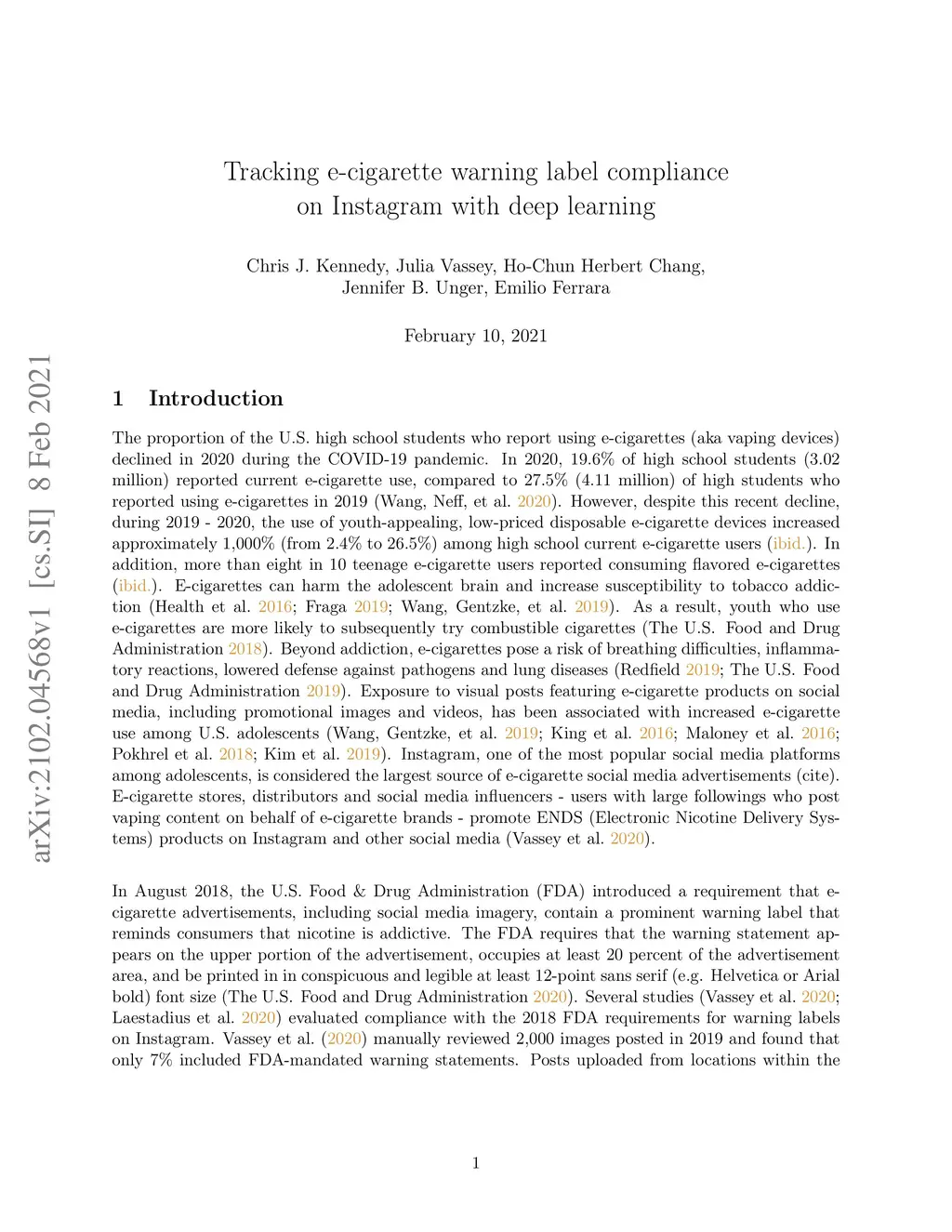 arXiv:2102.04568v1 [cs.SI] 8 Feb 2021

Tracking e-cigarette warning label compliance on Instagram with deep learning

Chris J. Kennedy, Julia Vassey, Ho-Chun Herbert Chang, Jennifer B. Unger, Emilio Ferrara

February 10, 2021

1 Introduction

The proportion of the U.S. high school students who report using e-cigarettes (aka vaping devices) declined in 2020 during the COVID-19 pandemic. In 2020, 19.6% of high school students (3.02 million) reported current e-cigarette use, compared to 27.5% (4.11 million) of high students who reported using e-cigarettes in 2019 (Wang, Neff, et al. 2020). However, despite this recent decline, during 2019 - 2020, the use of youth-appealing, low-priced disposable e-cigarette devices increased approximately 1,000% (from 2.4% to 26.5%) among high school current e-cigarette users (ibid.). In addition, more than eight in 10 teenage e-cigarette users reported consuming flavored e-cigarettes (ibid.). E-cigarettes can harm the adolescent brain and increase susceptibility to tobacco addiction (Health et al. 2016; Fraga 2019; Wang, Gentzke, et al. 2019). As a result, youth who use e-cigarettes are more likely to subsequently try combustible cigarettes (The U.S. Food and Drug Administration 2018). Beyond addiction, e-cigarettes pose a risk of breathing difficulties, inflammatory reactions, lowered defense against pathogens and lung diseases (Redfield 2019; The U.S. Food and Drug Administration 2019). Exposure to visual posts featuring e-cigarette products on social media, including promotional images and videos, has been associated with increased e-cigarette use among U.S. adolescents (Wang, Gentzke, et al. 2019; King et al. 2016; Maloney et al. 2016; Pokhrel et al. 2018; Kim et al. 2019). Instagram, one of the most popular social media platforms among adolescents, is considered the largest source of e-cigarette social media advertisements (cite). E-cigarette stores, distributors and social media influencers - users with large followings who post vaping content on behalf of e-cigarette brands - promote ENDS (Electronic Nicotine Delivery Systems) products on Instagram and other social media (Vassey et al. 2020).

In August 2018, the U.S. Food & Drug Administration (FDA) introduced a requirement that e-cigarette advertisements, including social media imagery, contain a prominent warning label that reminds consumers that nicotine is addictive. The FDA requires that the warning statement appears on the upper portion of the advertisement, occupies at least 20 percent of the advertisement area, and be printed in in conspicuous and legible at least 12-point sans serif (e.g. Helvetica or Arial bold) font size (The U.S. Food and Drug Administration 2020). Several studies (Vassey et al. 2020; Laestadius et al. 2020) evaluated compliance with the 2018 FDA requirements for warning labels on Instagram. Vassey et al. (2020) manually reviewed 2,000 images posted in 2019 and found that only 7% included FDA-mandated warning statements. Posts uploaded from locations within the

1